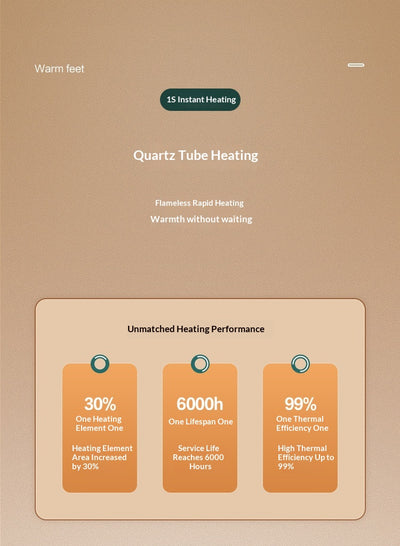 Warm feet

1S Instant Heating

Quartz Tube Heating

Flameless Rapid Heating

Warmth without waiting

Unmatched Heating Performance

30%

One Heating Element One

Heating Element Area Increased by 30%

6000h

One Lifespan One

Service Life Reaches 6000 Hours

99%

One Thermal Efficiency One

High Thermal Efficiency Up to 99%